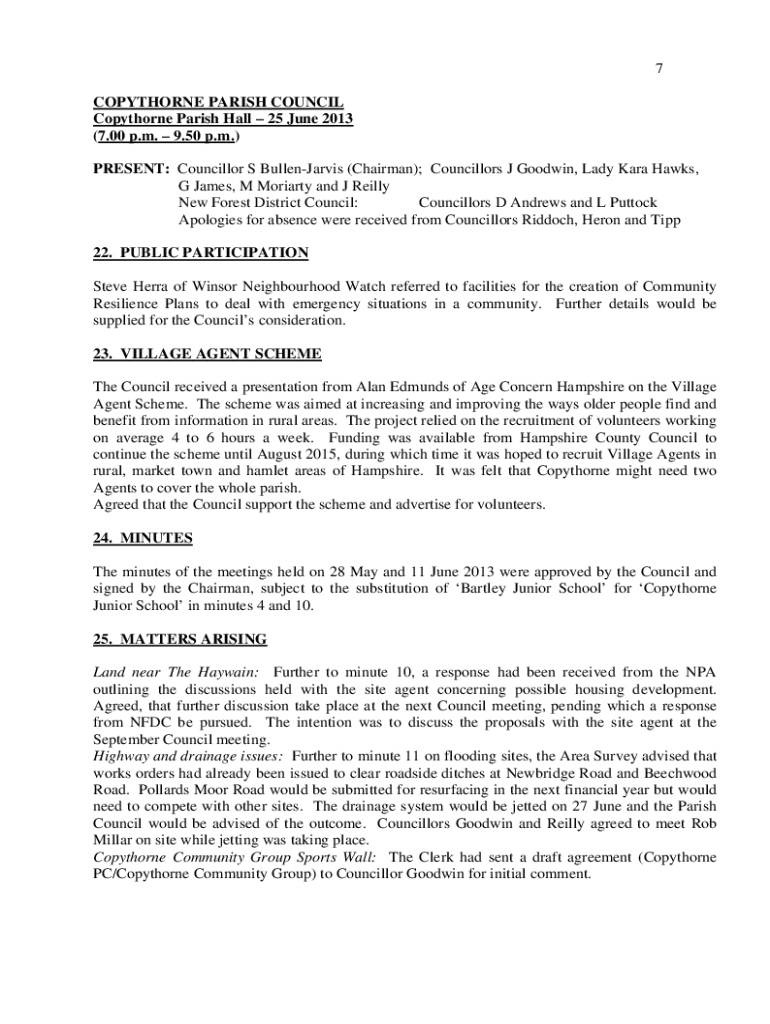 7

COPYTHORNE PARISH COUNCIL
Copythorne Parish Hall – 25 June 2013
(7.00 p.m. – 9.50 p.m.)

PRESENT: Councillor S Bullen-Jarvis (Chairman); Councillors J Goodwin, Lady Kara Hawks, G James, M Moriarty and J Reilly
New Forest District Council: Councillors D Andrews and L Puttock
Apologies for absence were received from Councillors Riddoch, Heron and Tipp

22. PUBLIC PARTICIPATION

Steve Herra of Winsor Neighbourhood Watch referred to facilities for the creation of Community Resilience Plans to deal with emergency situations in a community. Further details would be supplied for the Council's consideration.

23. VILLAGE AGENT SCHEME

The Council received a presentation from Alan Edmunds of Age Concern Hampshire on the Village Agent Scheme. The scheme was aimed at increasing and improving the ways older people find and benefit from information in rural areas. The project relied on the recruitment of volunteers working on average 4 to 6 hours a week. Funding was available from Hampshire County Council to continue the scheme until August 2015, during which time it was hoped to recruit Village Agents in rural, market town and hamlet areas of Hampshire. It was felt that Copythorne might need two Agents to cover the whole parish.
Agreed that the Council support the scheme and advertise for volunteers.

24. MINUTES

The minutes of the meetings held on 28 May and 11 June 2013 were approved by the Council and signed by the Chairman, subject to the substitution of 'Bartley Junior School' for 'Copythorne Junior School' in minutes 4 and 10.

25. MATTERS ARISING

Land near The Haywain: Further to minute 10, a response had been received from the NPA outlining the discussions held with the site agent concerning possible housing development. Agreed, that further discussion take place at the next Council meeting, pending which a response from NFDC be pursued. The intention was to discuss the proposals with the site agent at the September Council meeting.
Highway and drainage issues: Further to minute 11 on flooding sites, the Area Survey advised that works orders had already been issued to clear roadside ditches at Newbridge Road and Beechwood Road. Pollards Moor Road would be submitted for resurfacing in the next financial year but would need to compete with other sites. The drainage system would be jetted on 27 June and the Parish Council would be advised of the outcome. Councillors Goodwin and Reilly agreed to meet Rob Millar on site while jetting was taking place.
Copythorne Community Group Sports Wall: The Clerk had sent a draft agreement (Copythorne PC/Copythorne Community Group) to Councillor Goodwin for initial comment.